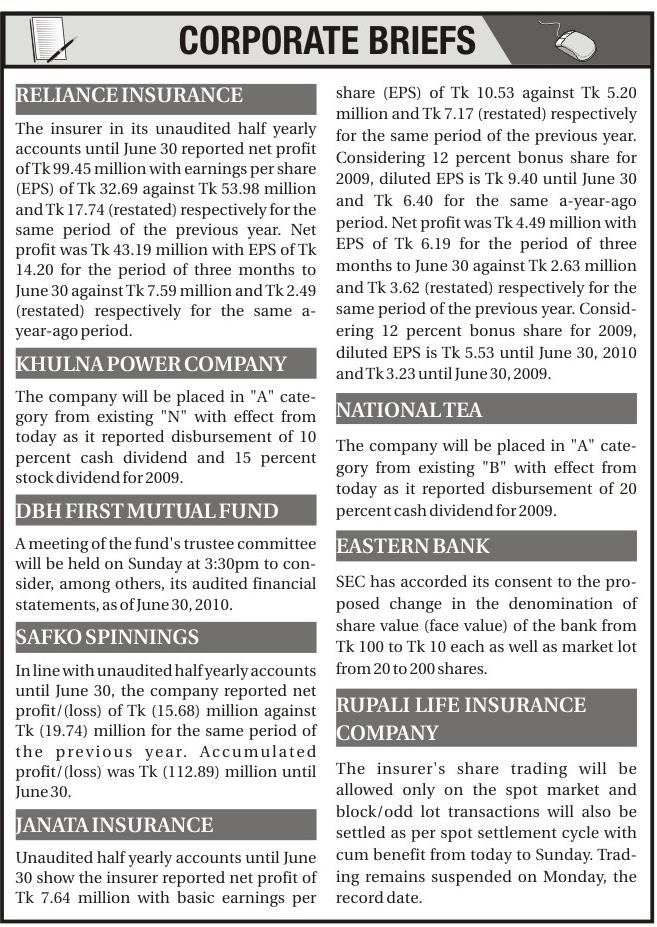 CORPORATE BRIEFS

RELIANCE INSURANCE

The insurer in its unaudited half yearly accounts until June 30 reported net profit of Tk 99.45 million with earnings per share (EPS) of Tk 32.69 against Tk 53.98 million and Tk 17.74 (restated) respectively for the same period of the previous year. Net profit was Tk 43.19 million with EPS of Tk 14.20 for the period of three months to June 30 against Tk 7.59 million and Tk 2.49 (restated) respectively for the same a-year-ago period.

KHULNA POWER COMPANY

The company will be placed in "A" category from existing "N" with effect from today as it reported disbursement of 10 percent cash dividend and 15 percent stock dividend for 2009.

DBH FIRST MUTUAL FUND

A meeting of the fund's trustee committee will be held on Sunday at 3:30pm to consider, among others, its audited financial statements, as of June 30, 2010.

SAFKO SPINNINGS

In line with unaudited half yearly accounts until June 30, the company reported net profit/(loss) of Tk (15.68) million against Tk (19.74) million for the same period of the previous year. Accumulated profit/(loss) was Tk (112.89) million until June 30.

JANATA INSURANCE

Unaudited half yearly accounts until June 30 show the insurer reported net profit of Tk 7.64 million with basic earnings per share (EPS) of Tk 10.53 against Tk 5.20 million and Tk 7.17 (restated) respectively for the same period of the previous year. Considering 12 percent bonus share for 2009, diluted EPS is Tk 9.40 until June 30 and Tk 6.40 for the same a-year-ago period. Net profit was Tk 4.49 million with EPS of Tk 6.19 for the period of three months to June 30 against Tk 2.63 million and Tk 3.62 (restated) respectively for the same period of the previous year. Considering 12 percent bonus share for 2009, diluted EPS is Tk 5.53 until June 30, 2010 and Tk 3.23 until June 30, 2009.

NATIONAL TEA

The company will be placed in "A" category from existing "B" with effect from today as it reported disbursement of 20 percent cash dividend for 2009.

EASTERN BANK

SEC has accorded its consent to the proposed change in the denomination of share value (face value) of the bank from Tk 100 to Tk 10 each as well as market lot from 20 to 200 shares.

RUPALI LIFE INSURANCE COMPANY

The insurer's share trading will be allowed only on the spot market and block/odd lot transactions will also be settled as per spot settlement cycle with cum benefit from today to Sunday. Trading remains suspended on Monday, the record date.